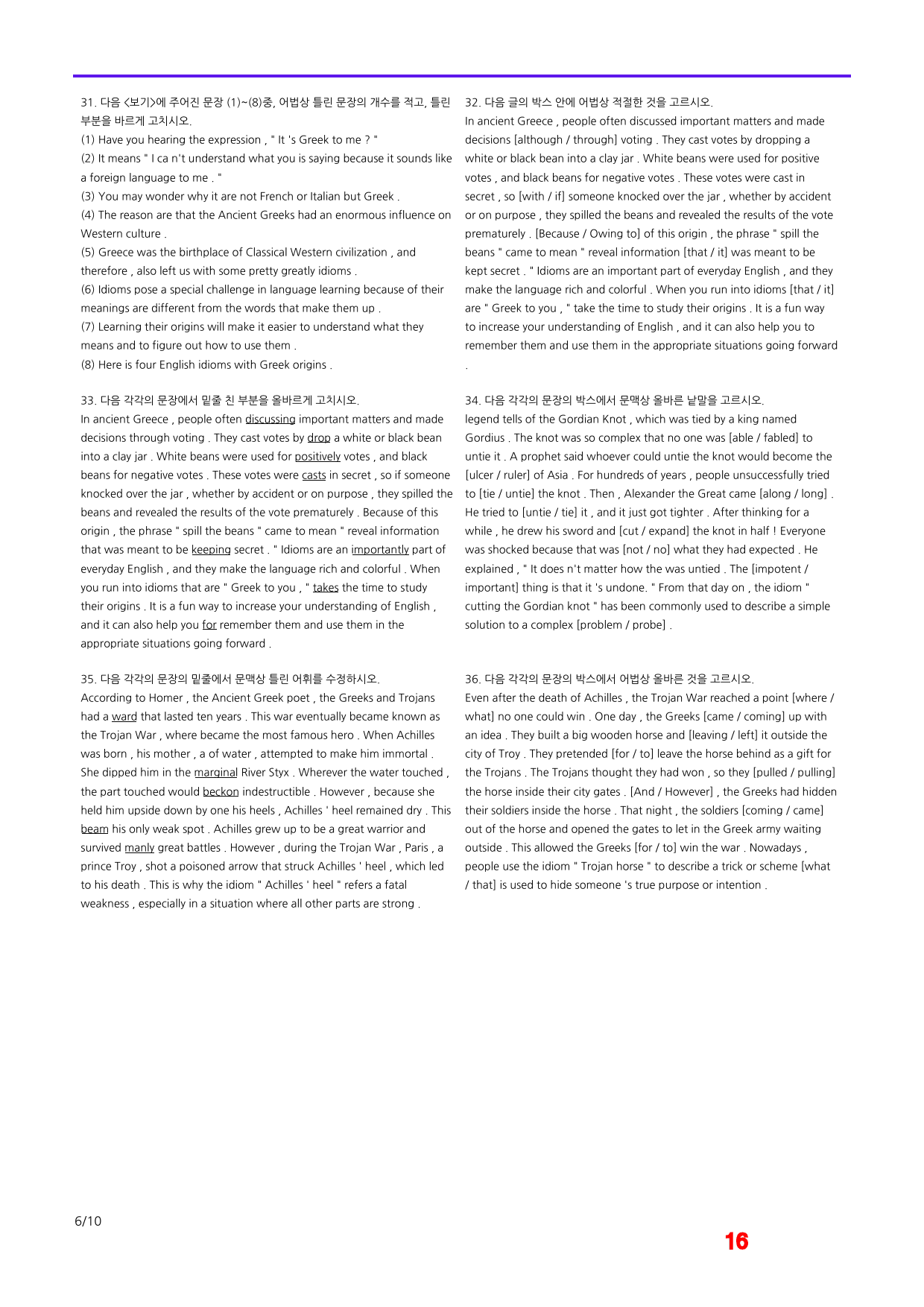 31. 다음 <보기>에 주어진 문장 (1)~(8)중, 어법상 틀린 문장의 개수를 적고, 틀린 부분을 바르게 고치시오.

(1) Have you hearing the expression , " It 's Greek to me ? "

(2) It means " I ca n't understand what you is saying because it sounds like a foreign language to me . "

(3) You may wonder why it are not French or Italian but Greek .

(4) The reason are that the Ancient Greeks had an enormous influence on Western culture .

(5) Greece was the birthplace of Classical Western civilization , and therefore , also left us with some pretty greatly idioms .

(6) Idioms pose a special challenge in language learning because of their meanings are different from the words that make them up .

(7) Learning their origins will make it easier to understand what they means and to figure out how to use them .

(8) Here is four English idioms with Greek origins .

33. 다음 각각의 문장에서 밑줄 친 부분을 올바르게 고치시오.

In ancient Greece , people often discussing important matters and made decisions through voting . They cast votes by drop a white or black bean into a clay jar . White beans were used for positively votes , and black beans for negative votes . These votes were casts in secret , so if someone knocked over the jar , whether by accident or on purpose , they spilled the beans and revealed the results of the vote prematurely . Because of this origin , the phrase " spill the beans " came to mean " reveal information that was meant to be keeping secret . " Idioms are an importantly part of everyday English , and they make the language rich and colorful . When you run into idioms that are " Greek to you , " takes the time to study their origins . It is a fun way to increase your understanding of English , and it can also help you for remember them and use them in the appropriate situations going forward .

35. 다음 각각의 문장의 밑줄에서 문맥상 틀린 어휘를 수정하시오.

According to Homer , the Ancient Greek poet , the Greeks and Trojans had a ward that lasted ten years . This war eventually became known as the Trojan War , where became the most famous hero . When Achilles was born , his mother , a of water , attempted to make him immortal . She dipped him in the marginal River Styx . Wherever the water touched , the part touched would beckon indestructible . However , because she held him upside down by one his heels , Achilles ' heel remained dry . This beam his only weak spot . Achilles grew up to be a great warrior and survived manly great battles . However , during the Trojan War , Paris , a prince Troy , shot a poisoned arrow that struck Achilles ' heel , which led to his death . This is why the idiom " Achilles ' heel " refers a fatal weakness , especially in a situation where all other parts are strong .

32. 다음 글의 박스 안에 어법상 적절한 것을 고르시오.

In ancient Greece , people often discussed important matters and made decisions [although / through] voting . They cast votes by dropping a white or black bean into a clay jar . White beans were used for positive votes , and black beans for negative votes . These votes were cast in secret , so [with / if] someone knocked over the jar , whether by accident or on purpose , they spilled the beans and revealed the results of the vote prematurely . [Because / Owing to] of this origin , the phrase " spill the beans " came to mean " reveal information [that / it] was meant to be kept secret . " Idioms are an important part of everyday English , and they make the language rich and colorful . When you run into idioms [that / it] are " Greek to you , " take the time to study their origins . It is a fun way to increase your understanding of English , and it can also help you to remember them and use them in the appropriate situations going forward .

34. 다음 각각의 문장의 박스에서 문맥상 올바른 낱말을 고르시오.

legend tells of the Gordian Knot , which was tied by a king named Gordius . The knot was so complex that no one was [able / fabled] to untie it . A prophet said whoever could untie the knot would become the [ulcer / ruler] of Asia . For hundreds of years , people unsuccessfully tried to [tie / untie] the knot . Then , Alexander the Great came [along / long] . He tried to [untie / tie] it , and it just got tighter . After thinking for a while , he drew his sword and [cut / expand] the knot in half ! Everyone was shocked because that was [not / no] what they had expected . He explained , " It does n't matter how the was untied . The [impotent / important] thing is that it 's undone. " From that day on , the idiom " cutting the Gordian knot " has been commonly used to describe a simple solution to a complex [problem / probe] .

36. 다음 각각의 문장의 박스에서 어법상 올바른 것을 고르시오.

Even after the death of Achilles , the Trojan War reached a point [where / what] no one could win . One day , the Greeks [came / coming] up with an idea . They built a big wooden horse and [leaving / left] it outside the city of Troy . They pretended [for / to] leave the horse behind as a gift for the Trojans . The Trojans thought they had won , so they [pulled / pulling] the horse inside their city gates . [And / However] , the Greeks had hidden their soldiers inside the horse . That night , the soldiers [coming / came] out of the horse and opened the gates to let in the Greek army waiting outside . This allowed the Greeks [for / to] win the war . Nowadays , people use the idiom " Trojan horse " to describe a trick or scheme [what / that] is used to hide someone 's true purpose or intention .

6/10

16